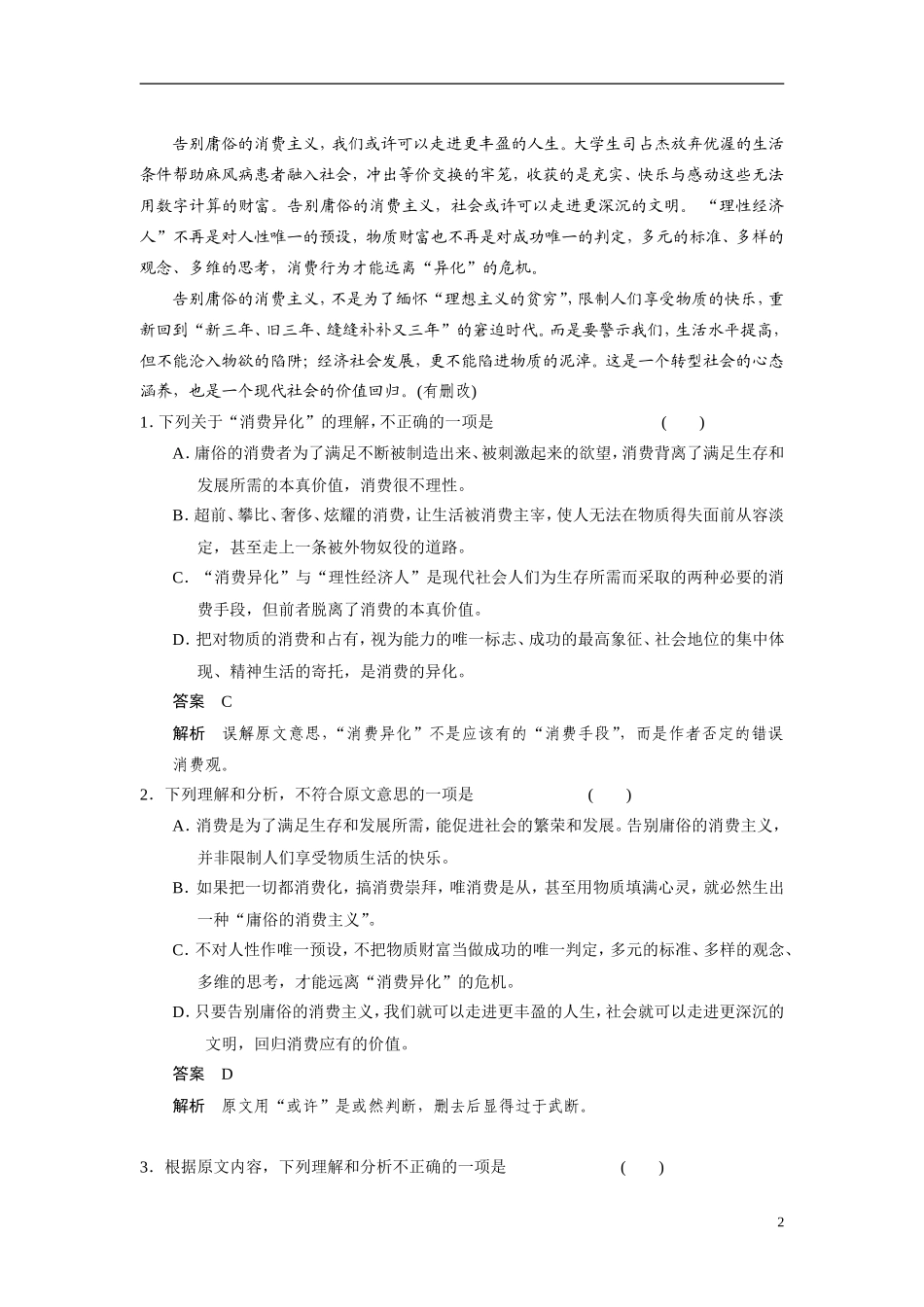 告别庸俗的消费主义，我们或许可以走进更丰盈的人生。大学生司占杰放弃优渥的生活条件帮助麻风病患者融入社会，冲出等价交换的牢笼，收获的是充实、快乐与感动这些无法用数字计算的财富。告别庸俗的消费主义，社会或许可以走进更深沉的文明。“理性经济人”不再是对人性唯一的预设，物质财富也不再是对成功唯一的判定，多元的标准、多样的观念、多维的思考，消费行为才能远离“异化”的危机。

告别庸俗的消费主义，不是为了缅怀“理想主义的贫穷”，限制人们享受物质的快乐，重新回到“新三年、旧三年、缝缝补补又三年”的窘迫时代。而是要警示我们，生活水平提高，但不能沦入物欲的陷阱；经济社会发展，更不能陷进物质的泥淖。这是一个转型社会的心态涵养，也是一个现代社会的价值回归。(有删改)

1.下列关于“消费异化”的理解，不正确的一项是 ( )

A.庸俗的消费者为了满足不断被制造出来、被刺激起来的欲望，消费背离了满足生存和发展所需的本真价值，消费很不理性。

B.超前、攀比、奢侈、炫耀的消费，让生活被消费主宰，使人无法在物质得失面前从容淡定，甚至走上一条被外物奴役的道路。

C.“消费异化”与“理性经济人”是现代社会人们为生存所需而采取的两种必要的消费手段，但前者脱离了消费的本真价值。

D.把对物质的消费和占有，视为能力的唯一标志、成功的最高象征、社会地位的集中体现、精神生活的寄托，是消费的异化。

答案 C

解析 误解原文意思，“消费异化”不是应该有的“消费手段”，而是作者否定的错误消费观。

2.下列理解和分析，不符合原文意思的一项是 ( )

A.消费是为了满足生存和发展所需，能促进社会的繁荣和发展。告别庸俗的消费主义，并非限制人们享受物质生活的快乐。

B.如果把一切都消费化，搞消费崇拜，唯消费是从，甚至用物质填满心灵，就必然生出一种“庸俗的消费主义”。

C.不对人性作唯一预设，不把物质财富当做成功的唯一判定，多元的标准、多样的观念、多维的思考，才能远离“消费异化”的危机。

D.只要告别庸俗的消费主义，我们就可以走进更丰盈的人生，社会就可以走进更深沉的文明，回归消费应有的价值。

答案 D

解析 原文用“或许”是或然判断，删去后显得过于武断。

3.根据原文内容，下列理解和分析不正确的一项是 ( )

2